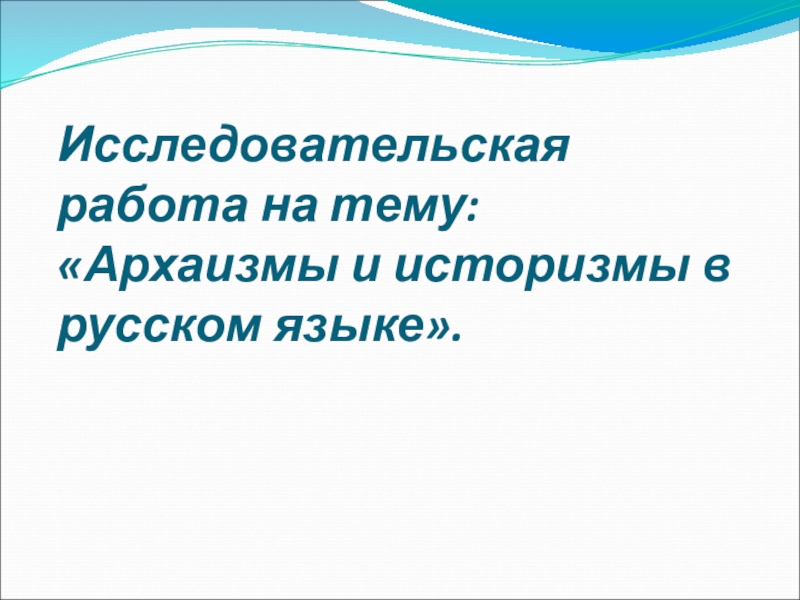 Исследовательская работа на тему: «Архаизмы и историзмы в русском языке».